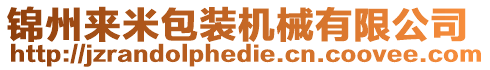 锦州来米包装机械有限公司
http://jzrandolphedie.cn.coovee.com